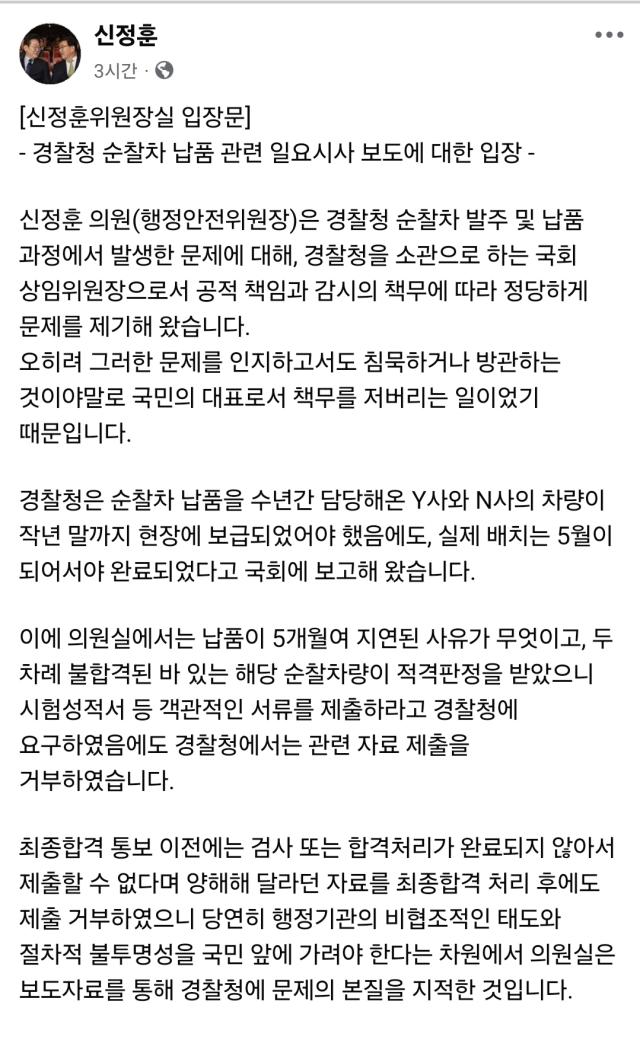 신정훈
3시간 ·

[신정훈위원장실 입장문]
- 경찰청 순찰차 납품 관련 일요시사 보도에 대한 입장 -

신정훈 의원(행정안전위원장)은 경찰청 순찰차 발주 및 납품 과정에서 발생한 문제에 대해, 경찰청을 소관으로 하는 국회 상임위원장으로서 공적 책임과 감시의 책무에 따라 정당하게 문제를 제기해 왔습니다.
오히려 그러한 문제를 인지하고서도 침묵하거나 방관하는 것이야말로 국민의 대표로서 책무를 저버리는 일이었기 때문입니다.

경찰청은 순찰차 납품을 수년간 담당해온 Y사와 N사의 차량이 작년 말까지 현장에 보급되었어야 했음에도, 실제 배치는 5월이 되어서야 완료되었다고 국회에 보고해 왔습니다.

이에 의원실에서는 납품이 5개월여 지연된 사유가 무엇이고, 두 차례 불합격된 바 있는 해당 순찰차량이 적격판정을 받았으니 시험성적서 등 객관적인 서류를 제출하라고 경찰청에 요구하였음에도 경찰청에서는 관련 자료 제출을 거부하였습니다.

최종합격 통보 이전에는 검사 또는 합격처리가 완료되지 않아서 제출할 수 없다며 양해해 달라던 자료를 최종합격 처리 후에도 제출 거부하였으니 당연히 행정기관의 비협조적인 태도와 절차적 불투명성을 국민 앞에 가려야 한다는 차원에서 의원실은 보도자료를 통해 경찰청에 문제의 본질을 지적한 것입니다.